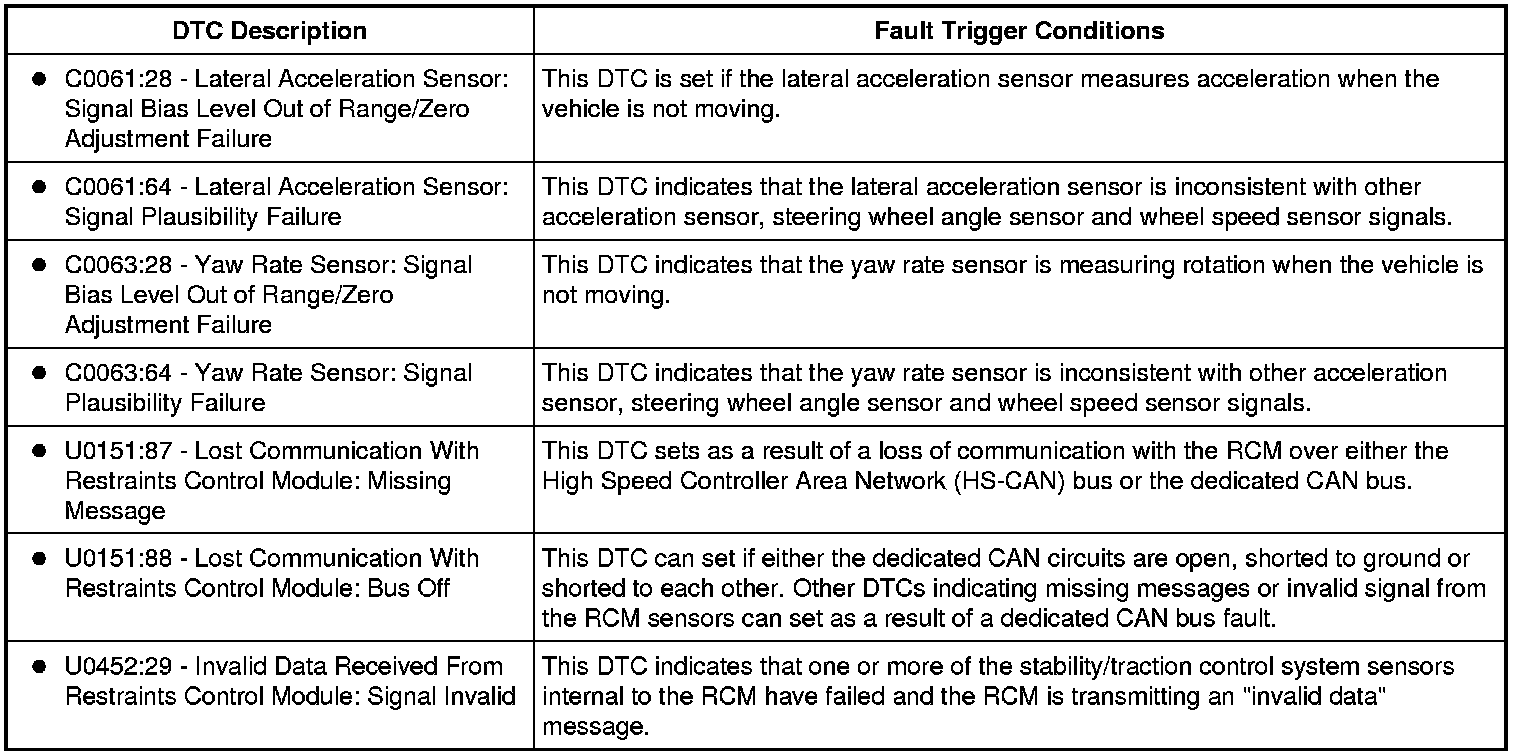 | DTC Description | Fault Trigger Conditions |
|---|---|
| ● C0061:28 - Lateral Acceleration Sensor: Signal Bias Level Out of Range/Zero Adjustment Failure | This DTC is set if the lateral acceleration sensor measures acceleration when the vehicle is not moving. |
| ● C0061:64 - Lateral Acceleration Sensor: Signal Plausibility Failure | This DTC indicates that the lateral acceleration sensor is inconsistent with other acceleration sensor, steering wheel angle sensor and wheel speed sensor signals. |
| ● C0063:28 - Yaw Rate Sensor: Signal Bias Level Out of Range/Zero Adjustment Failure | This DTC indicates that the yaw rate sensor is measuring rotation when the vehicle is not moving. |
| ● C0063:64 - Yaw Rate Sensor: Signal Plausibility Failure | This DTC indicates that the yaw rate sensor is inconsistent with other acceleration sensor, steering wheel angle sensor and wheel speed sensor signals. |
| ● U0151:87 - Lost Communication With Restraints Control Module: Missing Message | This DTC sets as a result of a loss of communication with the RCM over either the High Speed Controller Area Network (HS-CAN) bus or the dedicated CAN bus. |
| ● U0151:88 - Lost Communication With Restraints Control Module: Bus Off | This DTC can set if either the dedicated CAN circuits are open, shorted to ground or shorted to each other. Other DTCs indicating missing messages or invalid signal from the RCM sensors can set as a result of a dedicated CAN bus fault. |
| ● U0452:29 - Invalid Data Received From Restraints Control Module: Signal Invalid | This DTC indicates that one or more of the stability/traction control system sensors internal to the RCM have failed and the RCM is transmitting an "invalid data" message. |